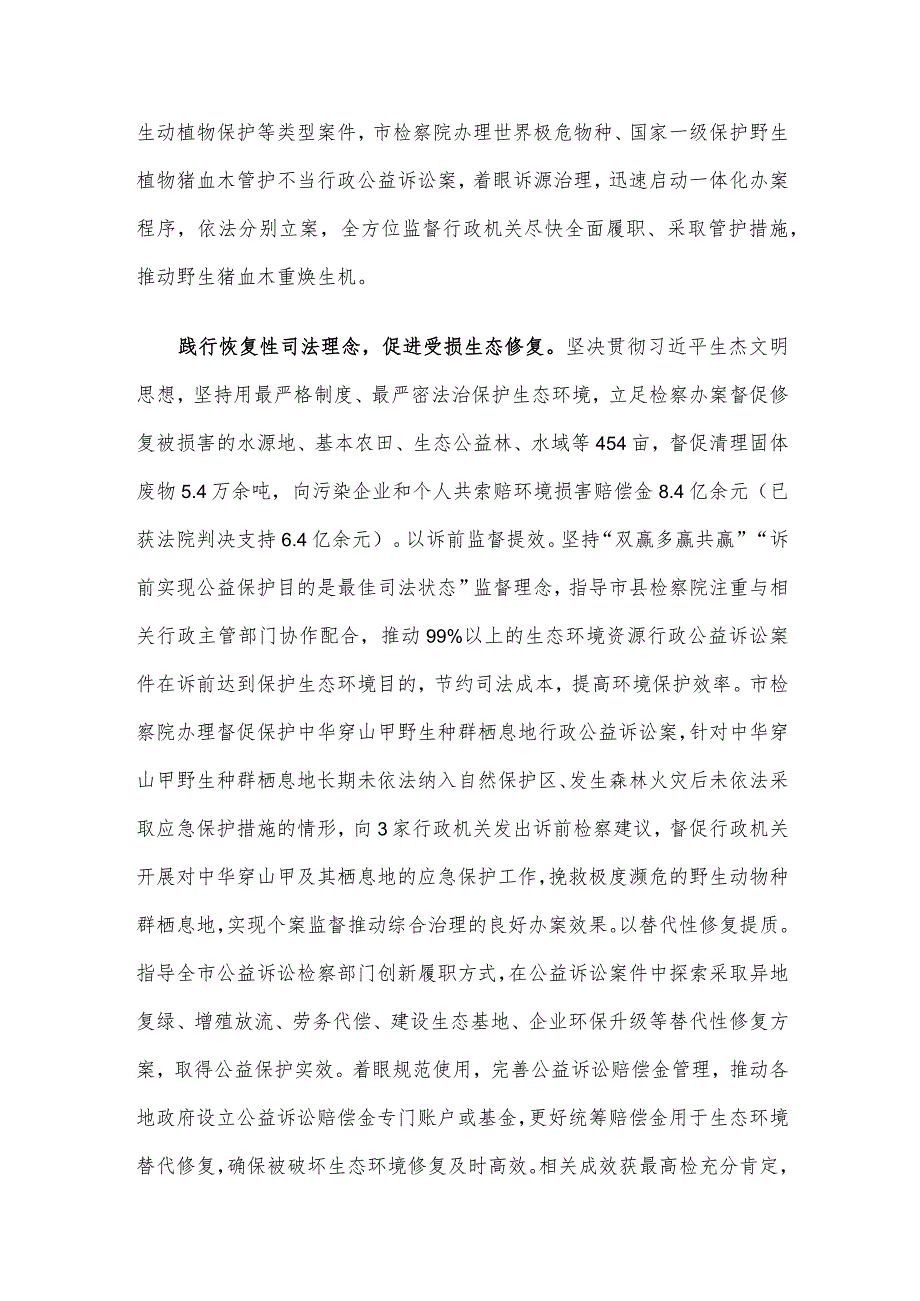 生动植物保护等类型案件，市检察院办理世界极危物种、国家一级保护野生植物猪血木管护不当行政公益诉讼案，着眼诉源治理，迅速启动一体化办案程序，依法分别立案，全方位监督行政机关尽快全面履职、采取管护措施，推动野生猪血木重焕生机。

践行恢复性司法理念，促进受损生态修复。坚决贯彻习近平生杰文明思想，坚持用最严格制度、最严密法治保护生态环境，立足检察办案督促修复被损害的水源地、基本农田、生态公益林、水域等454亩，督促清理固体废物5.4万余吨，向污染企业和个人共索赔环境损害赔偿金8.4亿余元（已获法院判决支持6.4亿余元）。以诉前监督提效。坚持“双赢多赢共赢”“诉前实现公益保护目的是最佳司法状态”监督理念，指导市县检察院注重与相关行政主管部门协作配合，推动99%以上的生态环境资源行政公益诉讼案件在诉前达到保护生态环境目的，节约司法成本，提高环境保护效率。市检察院办理督促保护中华穿山甲野生种群栖息地行政公益诉讼案，针对中华穿山甲野生种群栖息地长期未依法纳入自然保护区、发生森林火灾后未依法采取应急保护措施的情形，向3家行政机关发出诉前检察建议，督促行政机关开展对中华穿山甲及其栖息地的应急保护工作，挽救极度濒危的野生动物种群栖息地，实现个案监督推动综合治理的良好办案效果。以替代性修复提质。指导全市公益诉讼检察部门创新履职方式，在公益诉讼案件中探索采取异地复绿、增殖放流、劳务代偿、建设生态基地、企业环保升级等替代性修复方案，取得公益保护实效。着眼规范使用，完善公益诉讼赔偿金管理，推动各地政府设立公益诉讼赔偿金专门账户或基金，更好统筹赔偿金用于生态环境替代修复，确保被破坏生态环境修复及时高效。相关成效获最高检充分肯定，